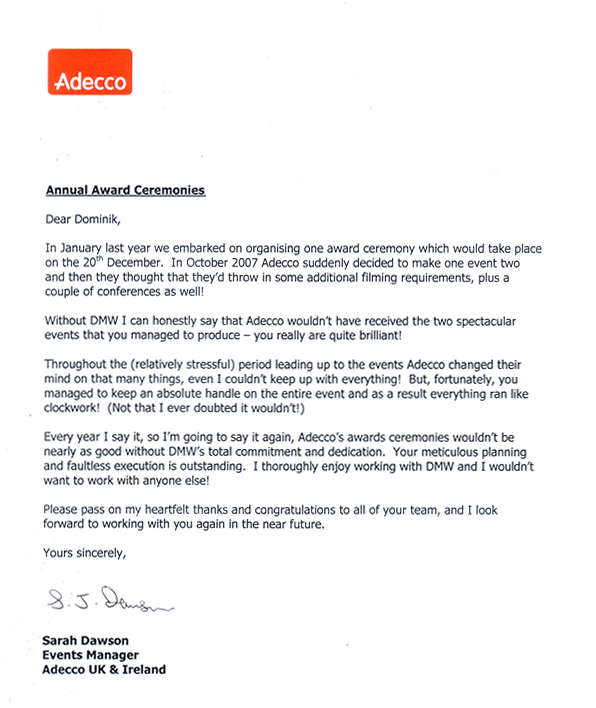 Adecco

Annual Award Ceremonies

Dear Dominik,

In January last year we embarked on organising one award ceremony which would take place on the 20$^{th}$ December. In October 2007 Adecco suddenly decided to make one event two and then they thought that they'd throw in some additional filming requirements, plus a couple of conferences as well!

Without DMW I can honestly say that Adecco wouldn't have received the two spectacular events that you managed to produce – you really are quite brilliant!

Throughout the (relatively stressful) period leading up to the events Adecco changed their mind on that many things, even I couldn't keep up with everything! But, fortunately, you managed to keep an absolute handle on the entire event and as a result everything ran like clockwork! (Not that I ever doubted it wouldn't!)

Every year I say it, so I'm going to say it again, Adecco's awards ceremonies wouldn't be nearly as good without DMW's total commitment and dedication. Your meticulous planning and faultless execution is outstanding. I thoroughly enjoy working with DMW and I wouldn't want to work with anyone else!

Please pass on my heartfelt thanks and congratulations to all of your team, and I look forward to working with you again in the near future.

Yours sincerely,

S. J. Dawson

Sarah Dawson
Events Manager
Adecco UK & Ireland